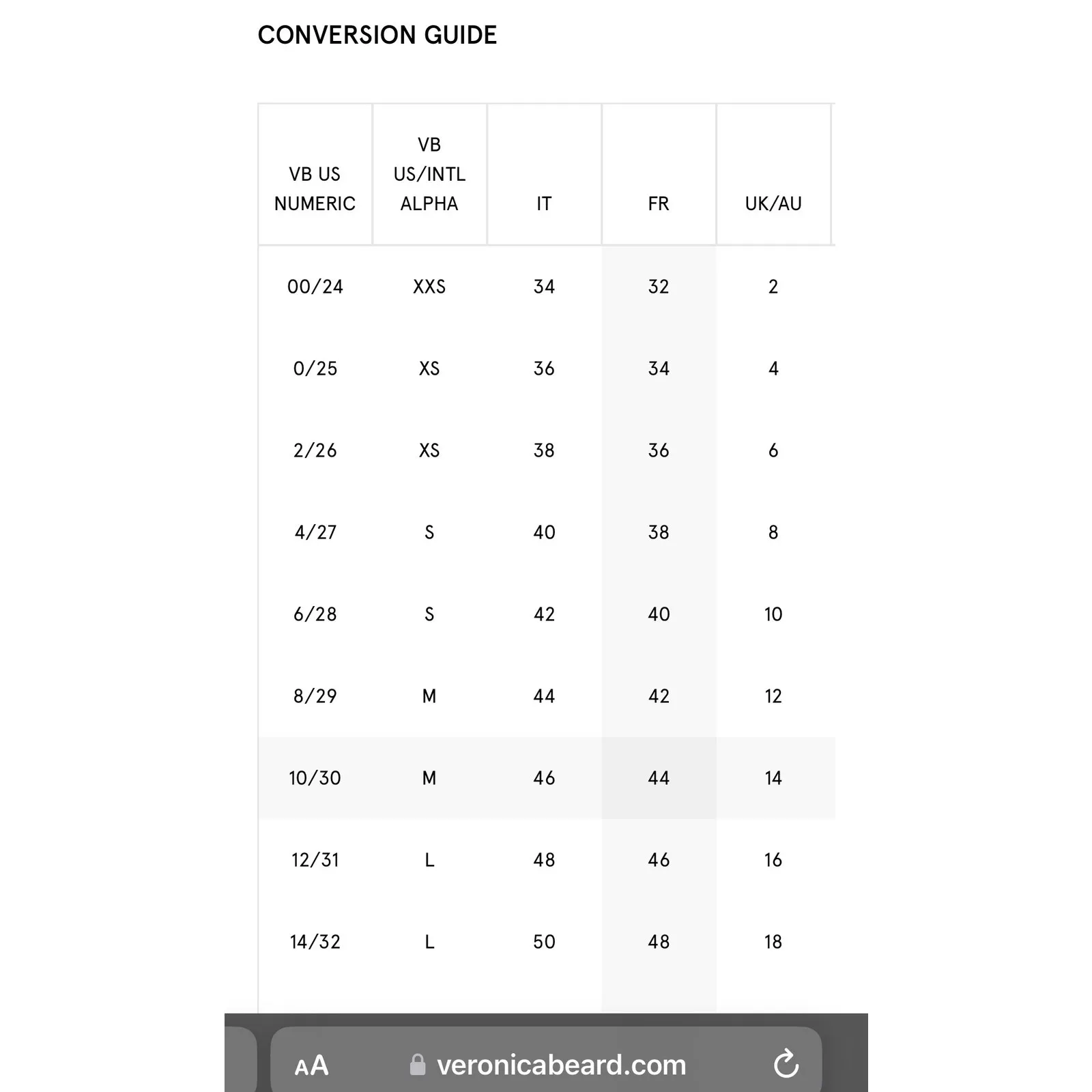 CONVERSION GUIDE

| VB US NUMERIC | VB US/INTL ALPHA | IT | FR | UK/AU |
|---|---|---|---|---|
| 00/24 | XXS | 34 | 32 | 2 |
| 0/25 | XS | 36 | 34 | 4 |
| 2/26 | XS | 38 | 36 | 6 |
| 4/27 | S | 40 | 38 | 8 |
| 6/28 | S | 42 | 40 | 10 |
| 8/29 | M | 44 | 42 | 12 |
| 10/30 | M | 46 | 44 | 14 |
| 12/31 | L | 48 | 46 | 16 |
| 14/32 | L | 50 | 48 | 18 |

AA veronicabeard.com